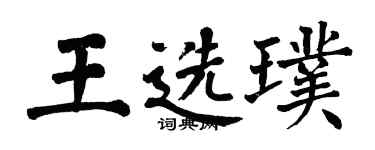 王选璞
词典网